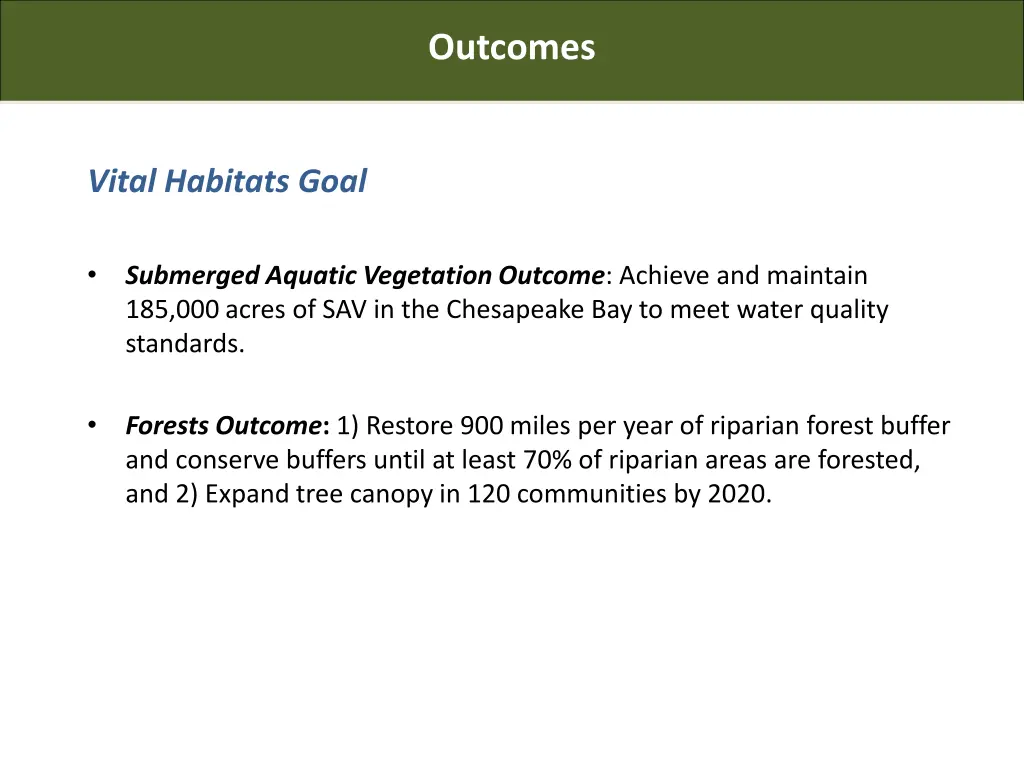 Outcomes

Vital Habitats Goal

• Submerged Aquatic Vegetation Outcome: Achieve and maintain 185,000 acres of SAV in the Chesapeake Bay to meet water quality standards.

• Forests Outcome: 1) Restore 900 miles per year of riparian forest buffer and conserve buffers until at least 70% of riparian areas are forested, and 2) Expand tree canopy in 120 communities by 2020.